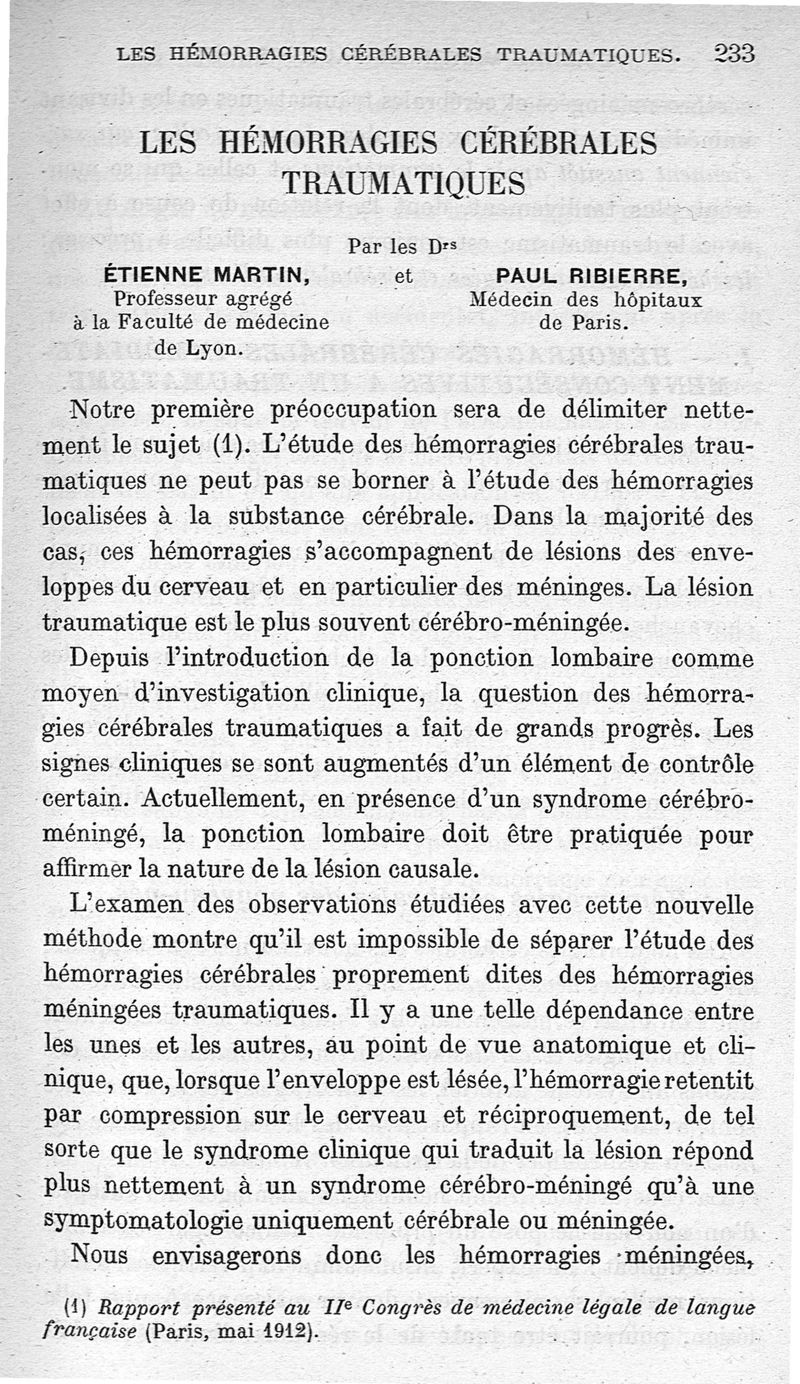 LES HÉMORRAGIES CÉRÉBRALES TRAUMATIQUES. 233

LES HÉMORRAGIES CÉRÉBRALES TRAUMATIQUES

Par les Drs

ÉTIENNE MARTIN, Professeur agrégé à la Faculté de médecine de Lyon.

et

PAUL RIBIERRE, Médecin des hôpitaux de Paris.

Notre première préoccupation sera de délimiter nettement le sujet (1). L'étude des hémorragies cérébrales traumatiques ne peut pas se borner à l'étude des hémorragies localisées à la substance cérébrale. Dans la majorité des cas, ces hémorragies s'accompagnent de lésions des enveloppes du cerveau et en particulier des méninges. La lésion traumatique est le plus souvent cérébro-méningée.

Depuis l'introduction de la ponction lombaire comme moyen d'investigation clinique, la question des hémorragies cérébrales traumatiques a fait de grands progrès. Les signes cliniques se sont augmentés d'un élément de contrôle certain. Actuellement, en présence d'un syndrome cérébro-méningé, la ponction lombaire doit être pratiquée pour affirmer la nature de la lésion causale.

L'examen des observations étudiées avec cette nouvelle méthode montre qu'il est impossible de séparer l'étude des hémorragies cérébrales proprement dites des hémorragies méningées traumatiques. Il y a une telle dépendance entre les unes et les autres, au point de vue anatomique et clinique, que, lorsque l'enveloppe est lésée, l'hémorragie retentit par compression sur le cerveau et réciproquement, de tel sorte que le syndrome clinique qui traduit la lésion répond plus nettement à un syndrome cérébro-méningé qu'à une symptomatologie uniquement cérébrale ou méningée.

Nous envisagerons donc les hémorragies méningées,

(1) Rapport présenté au IIe Congrès de médecine légale de langue française (Paris, mai 1912).